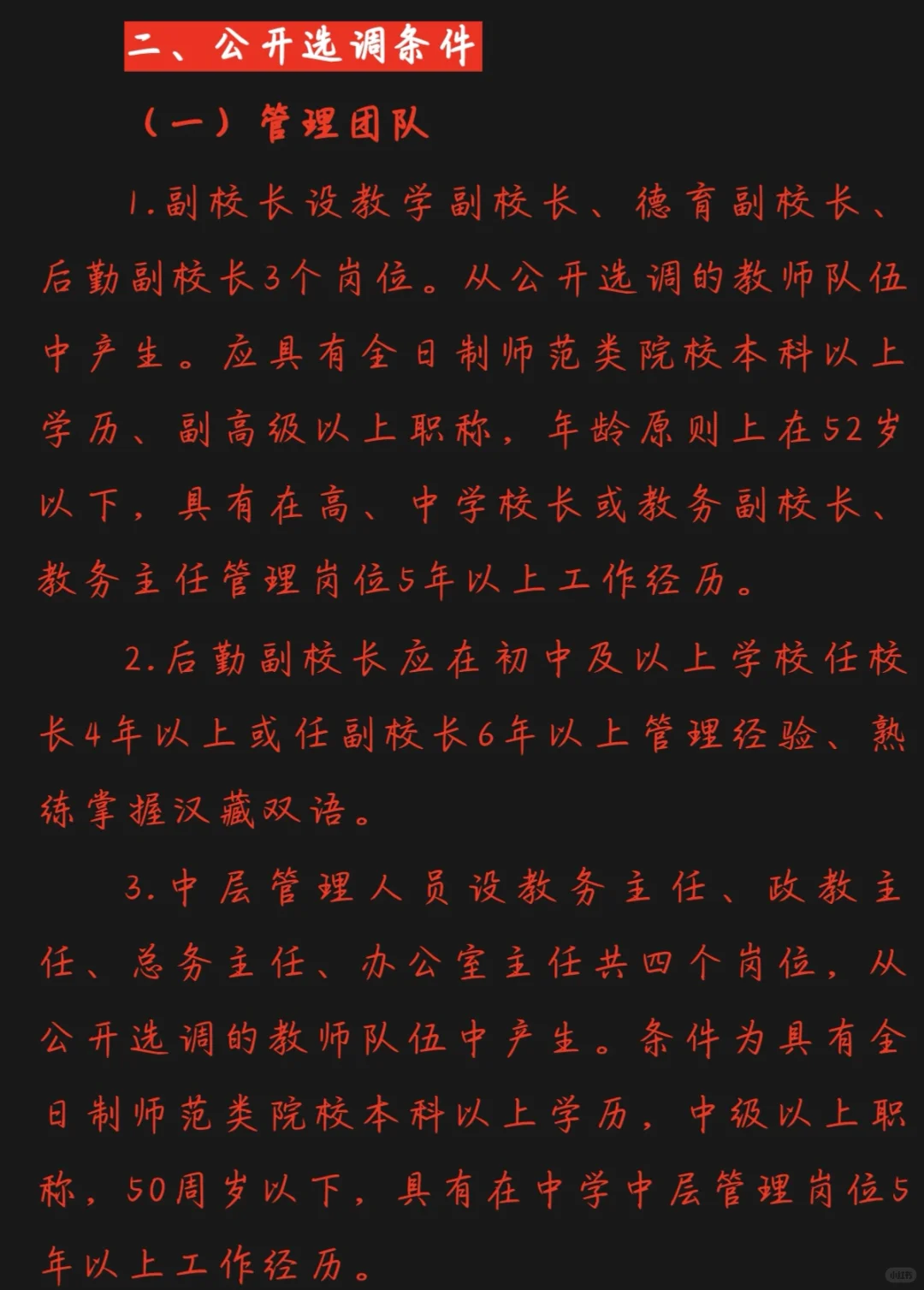 二、公开选调条件

（一）管理团队

1.副校长设教学副校长、德育副校长、后勤副校长3个岗位。从公开选调的教师队伍中产生。应具有全日制师范类院校本科以上学历、副高级以上职称，年龄原则上在52岁以下，具有在高、中学校长或教务副校长、教务主任管理岗位5年以上工作经历。

2.后勤副校长应在初中及以上学校任校长4年以上或任副校长6年以上管理经验、熟练掌握汉藏双语。

3.中层管理人员设教务主任、政教主任、总务主任、办公室主任共四个岗位，从公开选调的教师队伍中产生。条件为具有全日制师范类院校本科以上学历，中级以上职称，50周岁以下，具有在中学中层管理岗位5年以上工作经历。